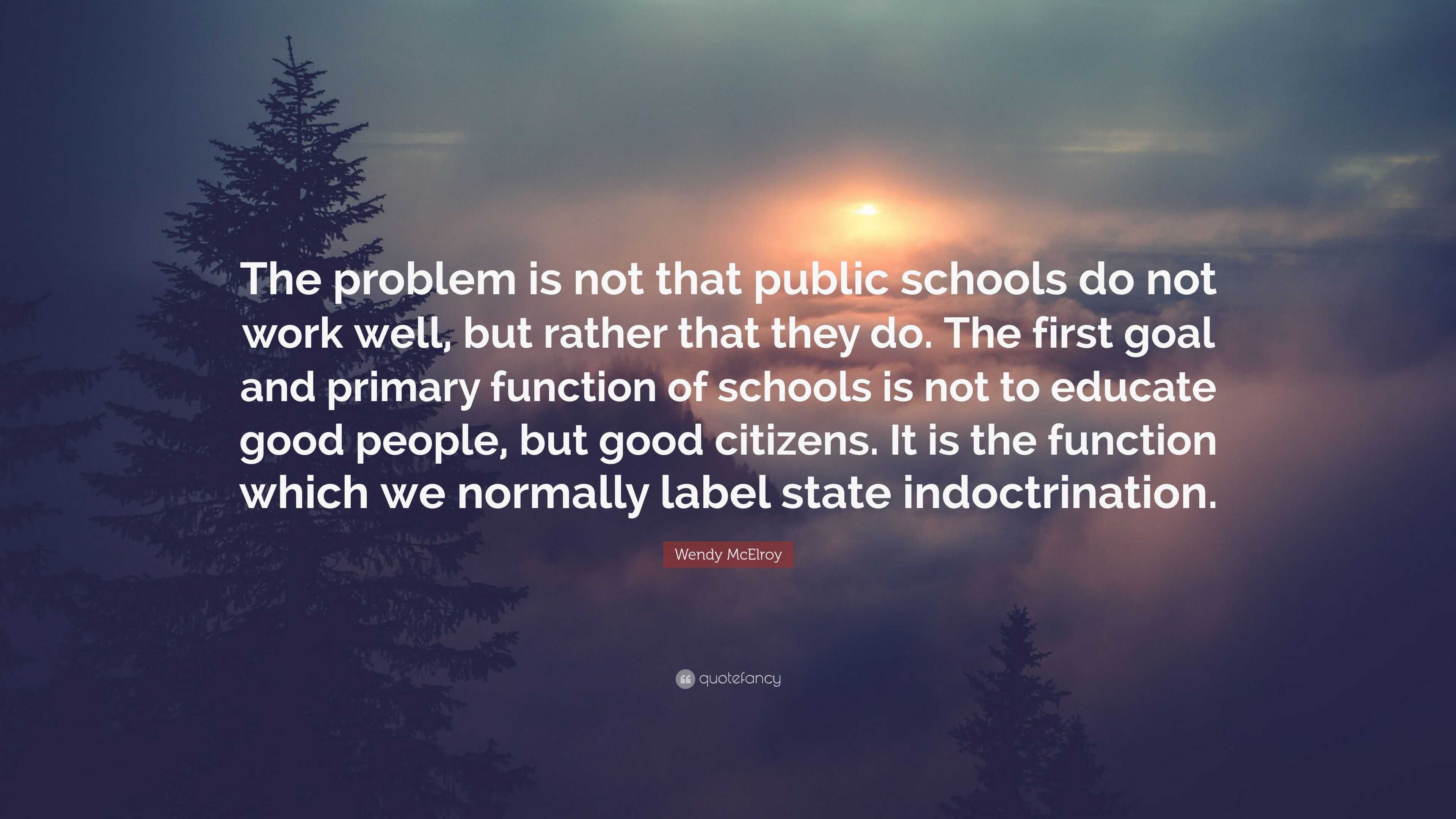 The problem is not that public schools do not work well, but rather that they do. The first goal and primary function of schools is not to educate good people, but good citizens. It is the function which we normally label state indoctrination.

Wendy McElroy

quotefancy